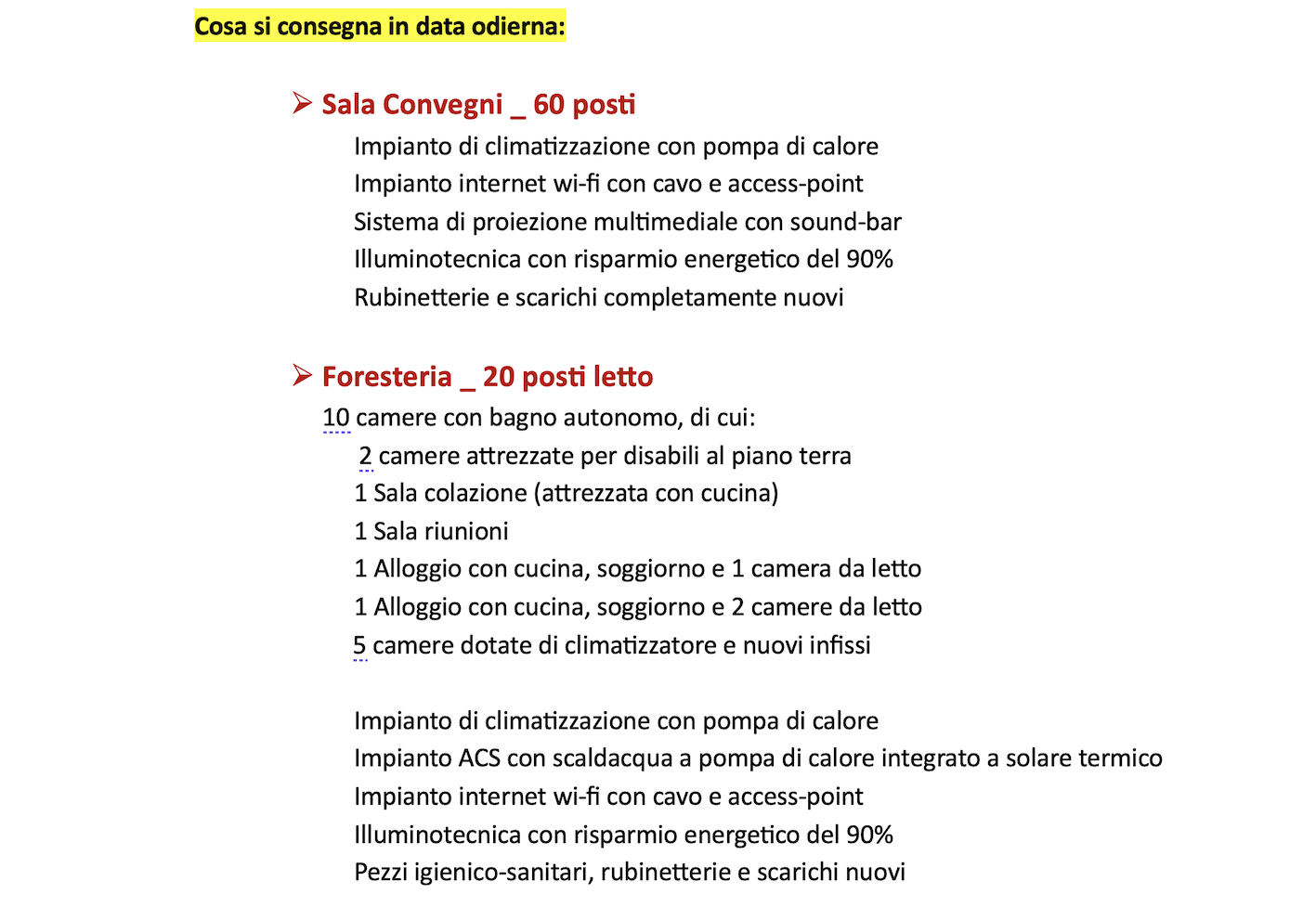 Cosa si consegna in data odierna:

➢ Sala Convegni _ 60 posti

Impianto di climatizzazione con pompa di calore
Impianto internet wi-fi con cavo e access-point
Sistema di proiezione multimediale con sound-bar
Illuminotecnica con risparmio energetico del 90%
Rubinetterie e scarichi completamente nuovi

➢ Foresteria _ 20 posti letto

10 camere con bagno autonomo, di cui:
2 camere attrezzate per disabili al piano terra
1 Sala colazione (attrezzata con cucina)
1 Sala riunioni
1 Alloggio con cucina, soggiorno e 1 camera da letto
1 Alloggio con cucina, soggiorno e 2 camere da letto
5 camere dotate di climatizzatore e nuovi infissi

Impianto di climatizzazione con pompa di calore
Impianto ACS con scaldacqua a pompa di calore integrato a solare termico
Impianto internet wi-fi con cavo e access-point
Illuminotecnica con risparmio energetico del 90%
Pezzi igienico-sanitari, rubinetterie e scarichi nuovi